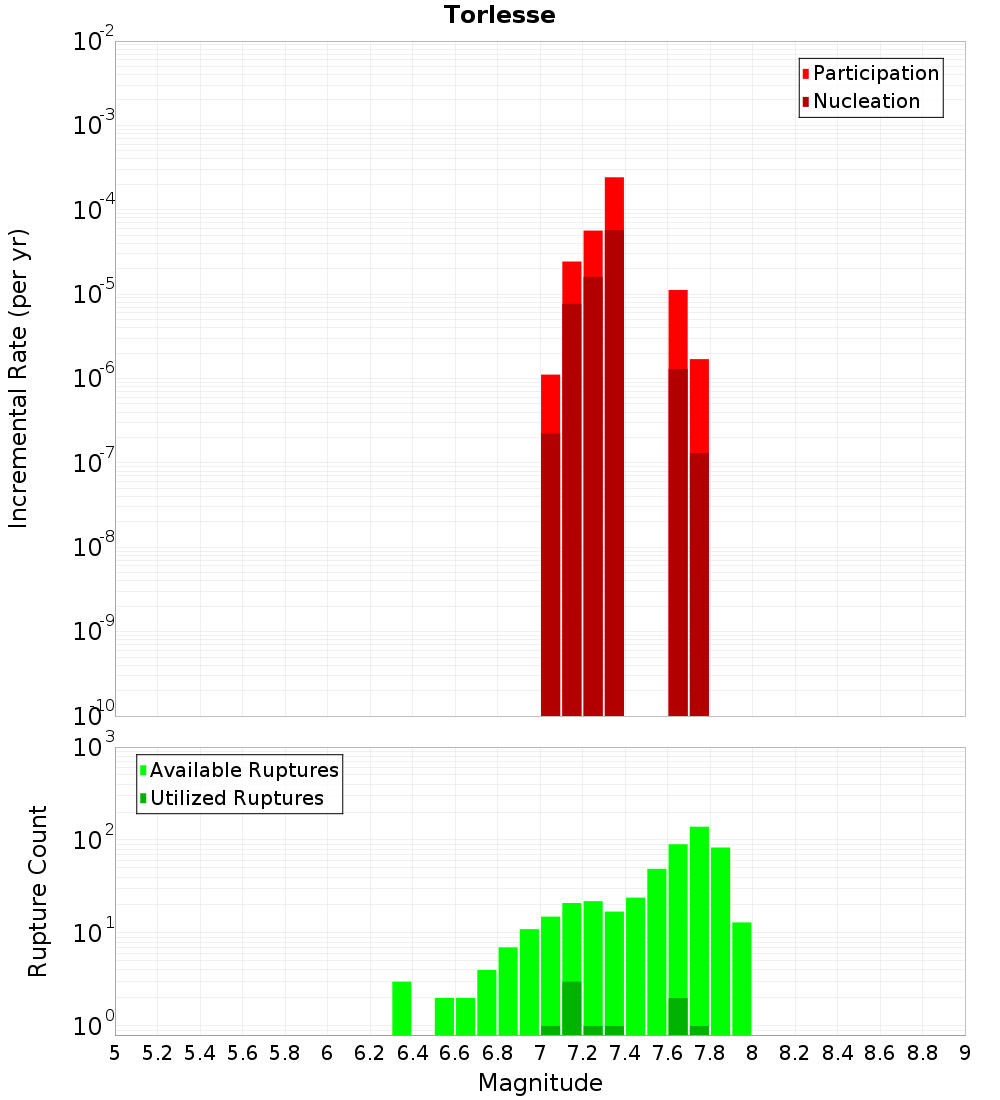 Torlesse

Participation
Nucleation

Incremental Rate (per yr)

$10^{-2}$
$10^{-3}$
$10^{-4}$
$10^{-5}$
$10^{-6}$
$10^{-7}$
$10^{-8}$
$10^{-9}$
$10^{-10}$

Available Ruptures
Utilized Ruptures

Rupture Count

$10^{3}$
$10^{2}$
$10^{1}$
$10^{0}$

5 5.2 5.4 5.6 5.8 6 6.2 6.4 6.6 6.8 7 7.2 7.4 7.6 7.8 8 8.2 8.4 8.6 8.8 9

Magnitude